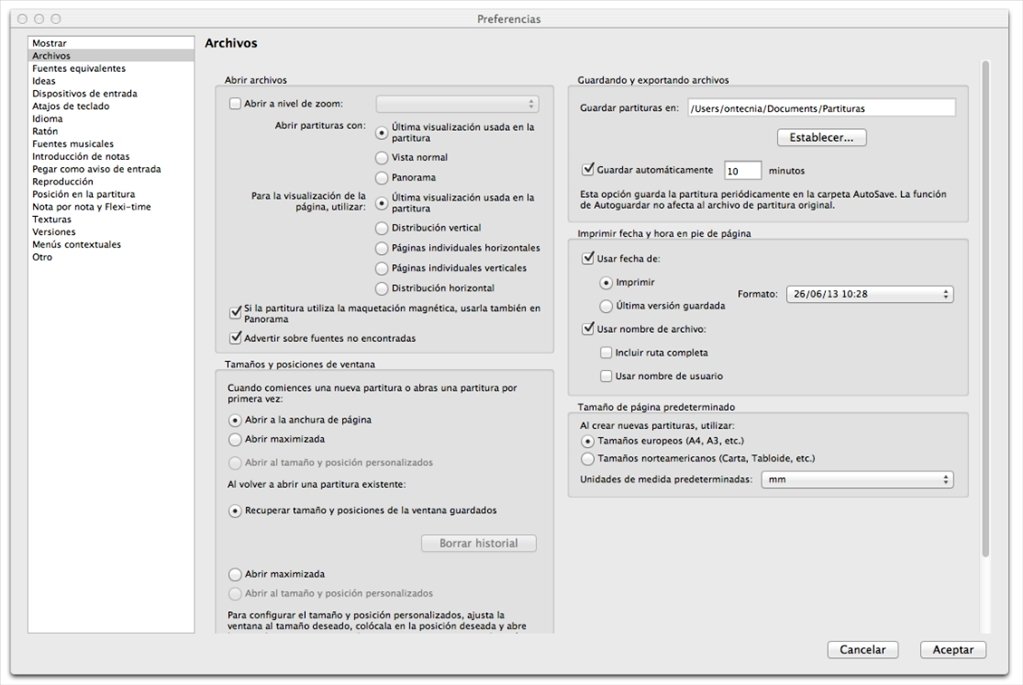 Preferencias

Mostrar
Archivos
Fuentes equivalentes
Ideas
Dispositivos de entrada
Atajos de teclado
Idioma
Ratón
Fuentes musicales
Introducción de notas
Pegar como aviso de entrada
Reproducción
Posición en la partitura
Nota por nota y Flexi-time
Texturas
Versiones
Menús contextuales
Otro

Archivos

Abrir archivos

Abrir a nivel de zoom:

Abrir partituras con:
Última visualización usada en la partitura
Vista normal
Panorama

Para la visualización de la página, utilizar:
Última visualización usada en la partitura
Distribución vertical
Páginas individuales horizontales
Páginas individuales verticales
Distribución horizontal

Si la partitura utiliza la maquetación magnética, usarla también en Panorama
Advertir sobre fuentes no encontradas

Tamaños y posiciones de ventana

Cuando comiences una nueva partitura o abras una partitura por primera vez:
Abrir a la anchura de página
Abrir maximizada
Abrir al tamaño y posición personalizados

Al volver a abrir una partitura existente:
Recuperar tamaño y posiciones de la ventana guardados
Borrar historial
Abrir maximizada
Abrir al tamaño y posición personalizados

Para configurar el tamaño y posición personalizados, ajusta la ventana al tamaño deseado, colócala en la posición deseada y abre

Guardando y exportando archivos

Guardar partituras en: /Users/ontecnia/Documents/Partituras
Establecer...
Guardar automáticamente 10 minutos
Esta opción guarda la partitura periódicamente en la carpeta AutoSave. La función de Autoguardar no afecta al archivo de partitura original.

Imprimir fecha y hora en pie de página

Usar fecha de:
Imprimir
Última versión guardada
Formato: 26/06/13 10:28
Usar nombre de archivo:
Incluir ruta completa
Usar nombre de usuario

Tamaño de página predeterminado

Al crear nuevas partituras, utilizar:
Tamaños europeos (A4, A3, etc.)
Tamaños norteamericanos (Carta, Tabloide, etc.)
Unidades de medida predeterminadas: mm

Cancelar
Aceptar